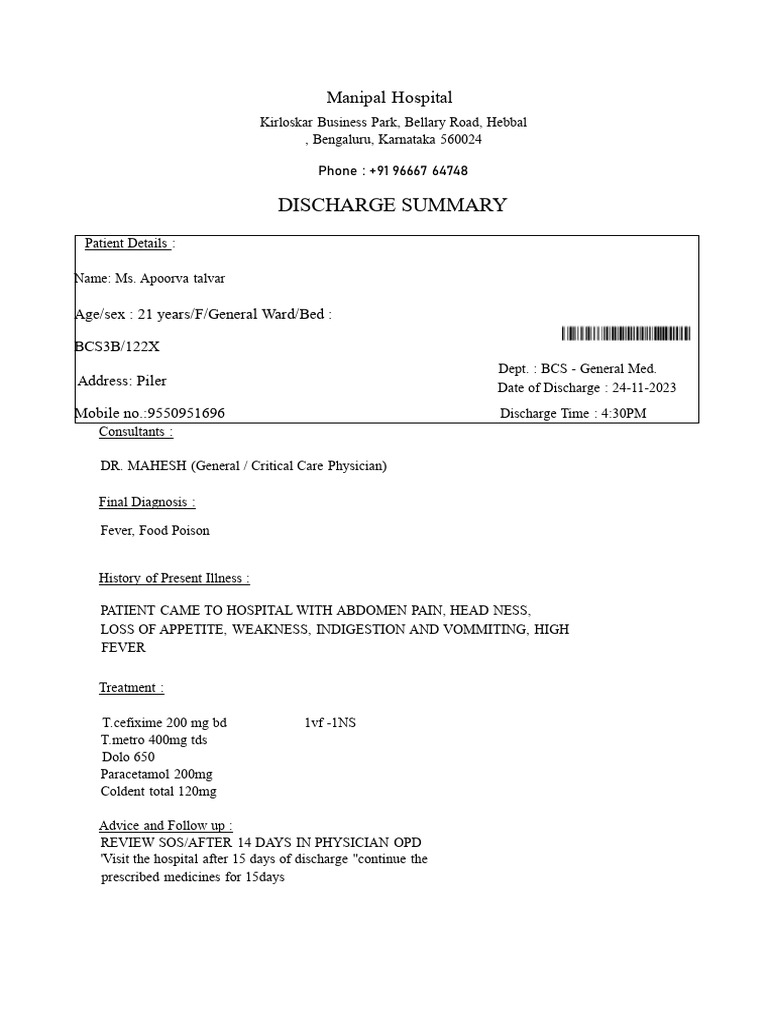 Manipal Hospital

Kirloskar Business Park, Bellary Road, Hebbal , Bengaluru, Karnataka 560024

Phone : +91 96667 64748

DISCHARGE SUMMARY

Patient Details :

Name: Ms. Apoorva talvar

Age/sex : 21 years/F/General Ward/Bed :

BCS3B/122X

Address: Piler

Mobile no.:9550951696

Dept. : BCS - General Med.
Date of Discharge : 24-11-2023

Discharge Time : 4:30PM

Consultants :

DR. MAHESH (General / Critical Care Physician)

Final Diagnosis :

Fever, Food Poison

History of Present Illness :

PATIENT CAME TO HOSPITAL WITH ABDOMEN PAIN, HEAD NESS, LOSS OF APPETITE, WEAKNESS, INDIGESTION AND VOMMITING, HIGH FEVER

Treatment :

T.cefixime 200 mg bd 1vf -1NS
T.metro 400mg tds
Dolo 650
Paracetamol 200mg
Coldent total 120mg

Advice and Follow up :
REVIEW SOS/AFTER 14 DAYS IN PHYSICIAN OPD
'Visit the hospital after 15 days of discharge "continue the prescribed medicines for 15days